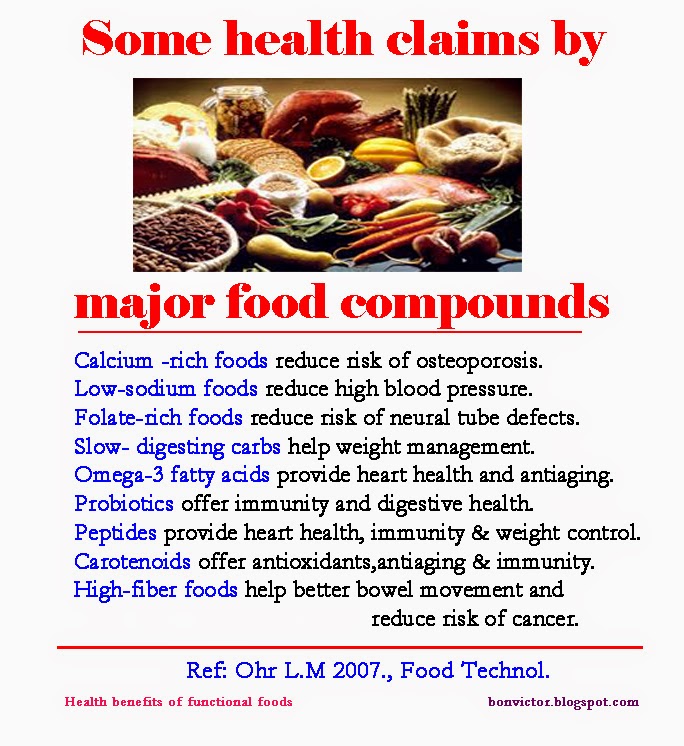 Some health claims by

major food compounds

Calcium -rich foods reduce risk of osteoporosis.
Low-sodium foods reduce high blood pressure.
Folate-rich foods reduce risk of neural tube defects.
Slow- digesting carbs help weight management.
Omega-3 fatty acids provide heart health and antiaging.
Probiotics offer immunity and digestive health.
Peptides provide heart health, immunity & weight control.
Carotenoids offer antioxidants,antiaging & immunity.
High-fiber foods help better bowel movement and reduce risk of cancer.

Ref: Ohr L.M 2007., Food Technol.

Health benefits of functional foods

bonvictor.blogspot.com